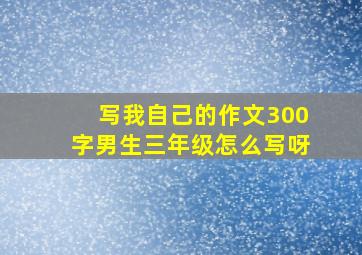 写我自己的作文300字男生三年级怎么写呀